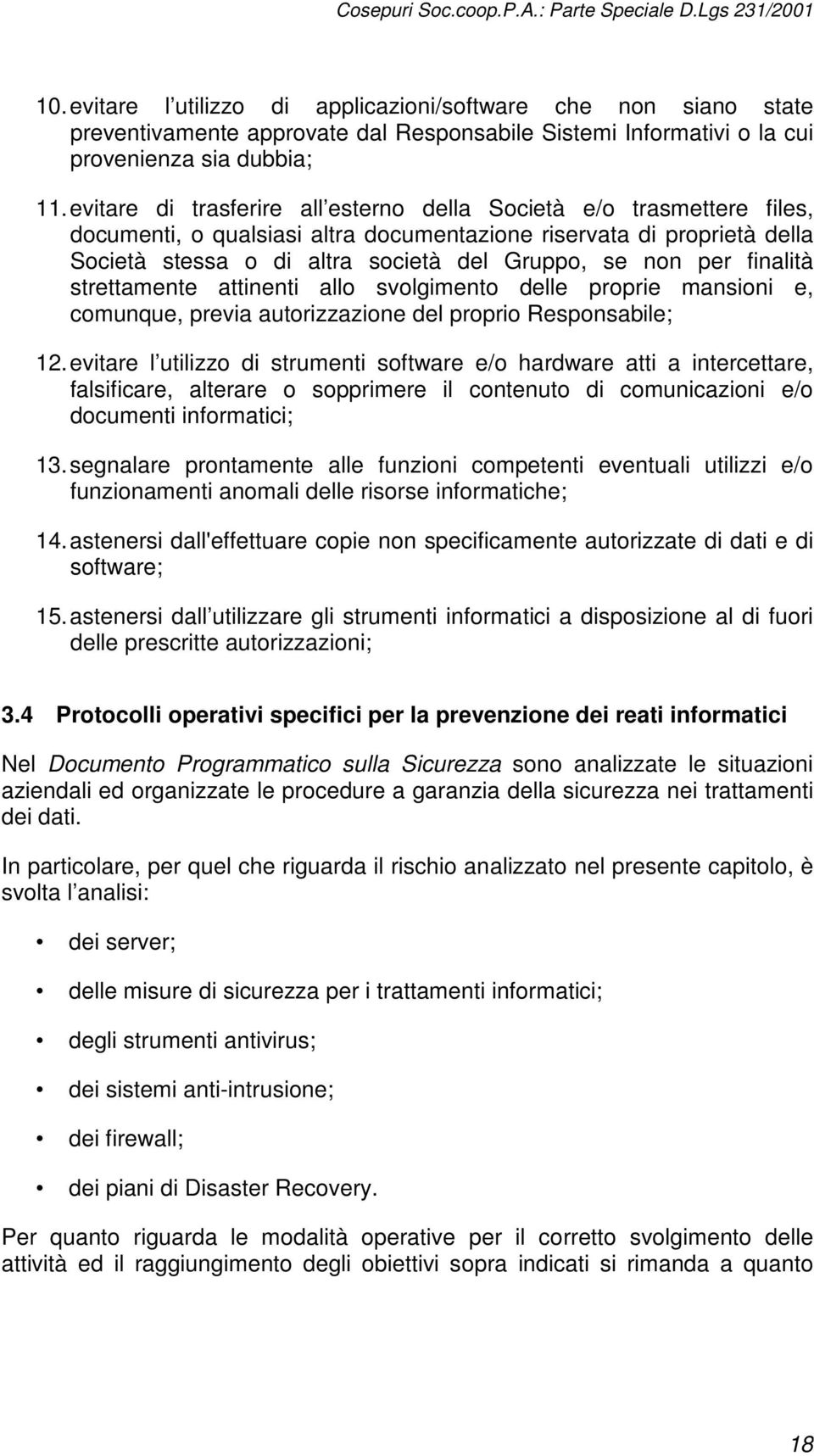 Cosepuri Soc.coop.P.A.: Parte Speciale D.Lgs 231/2001

10. evitare l utilizzo di applicazioni/software che non siano state preventivamente approvate dal Responsabile Sistemi Informativi o la cui provenienza sia dubbia;

11. evitare di trasferire all esterno della Società e/o trasmettere files, documenti, o qualsiasi altra documentazione riservata di proprietà della Società stessa o di altra società del Gruppo, se non per finalità strettamente attinenti allo svolgimento delle proprie mansioni e, comunque, previa autorizzazione del proprio Responsabile;

12. evitare l utilizzo di strumenti software e/o hardware atti a intercettare, falsificare, alterare o sopprimere il contenuto di comunicazioni e/o documenti informatici;

13. segnalare prontamente alle funzioni competenti eventuali utilizzi e/o funzionamenti anomali delle risorse informatiche;

14. astenersi dall'effettuare copie non specificamente autorizzate di dati e di software;

15. astenersi dall utilizzare gli strumenti informatici a disposizione al di fuori delle prescritte autorizzazioni;

3.4 Protocolli operativi specifici per la prevenzione dei reati informatici

Nel Documento Programmatico sulla Sicurezza sono analizzate le situazioni aziendali ed organizzate le procedure a garanzia della sicurezza nei trattamenti dei dati.

In particolare, per quel che riguarda il rischio analizzato nel presente capitolo, è svolta l analisi:

• dei server;

• delle misure di sicurezza per i trattamenti informatici;

• degli strumenti antivirus;

• dei sistemi anti-intrusione;

• dei firewall;

• dei piani di Disaster Recovery.

Per quanto riguarda le modalità operative per il corretto svolgimento delle attività ed il raggiungimento degli obiettivi sopra indicati si rimanda a quanto

18